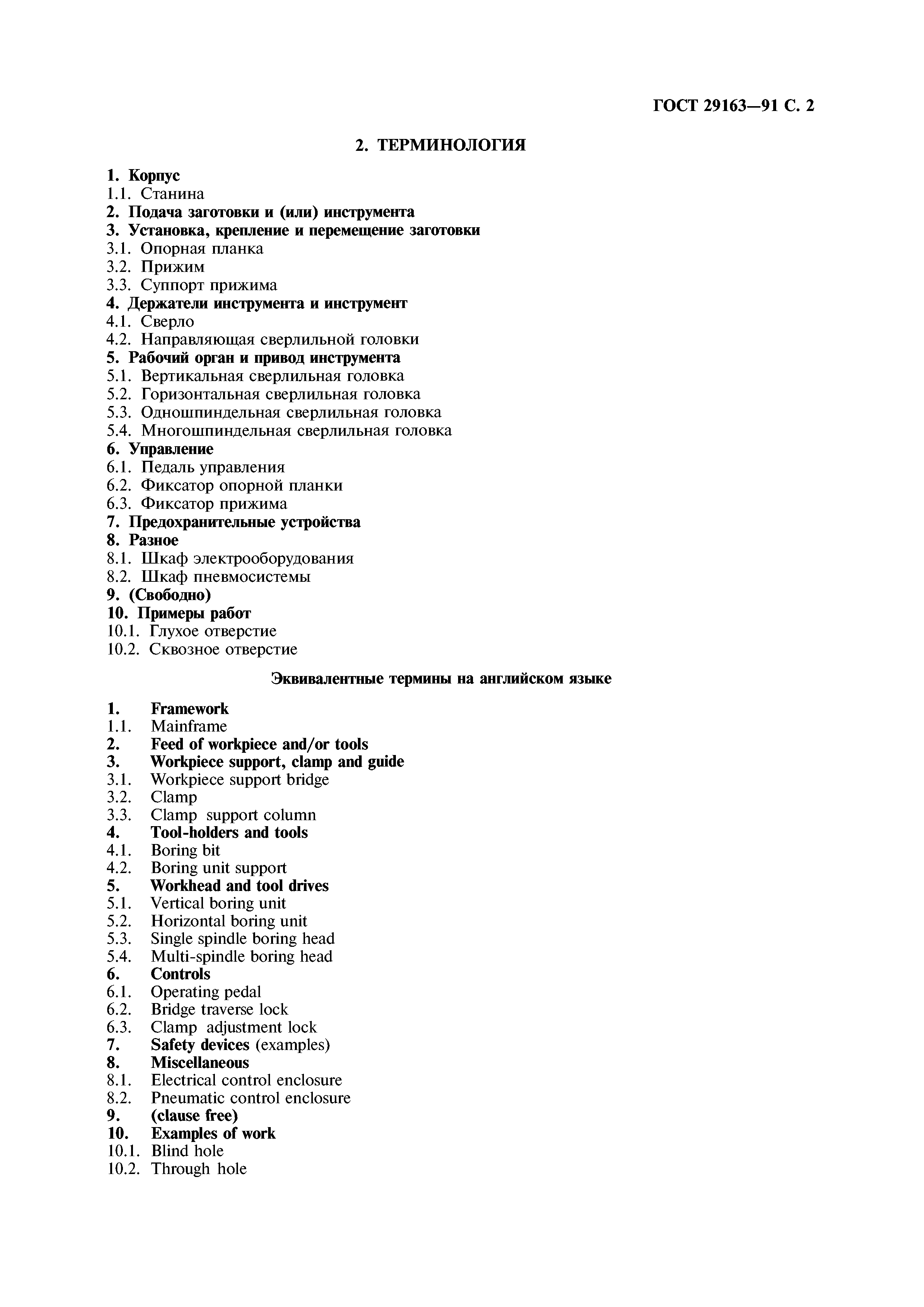 ГОСТ 29163—91 С. 2

2. ТЕРМИНОЛОГИЯ

1. Корпус
1.1. Станина
2. Подача заготовки и (или) инструмента
3. Установка, крепление и перемещение заготовки
3.1. Опорная планка
3.2. Прижим
3.3. Суппорт прижима
4. Держатели инструмента и инструмент
4.1. Сверло
4.2. Направляющая сверлильной головки
5. Рабочий орган и привод инструмента
5.1. Вертикальная сверлильная головка
5.2. Горизонтальная сверлильная головка
5.3. Одношпиндельная сверлильная головка
5.4. Многошпиндельная сверлильная головка
6. Управление
6.1. Педаль управления
6.2. Фиксатор опорной планки
6.3. Фиксатор прижима
7. Предохранительные устройства
8. Разное
8.1. Шкаф электрооборудования
8.2. Шкаф пневмосистемы
9. (Свободно)
10. Примеры работ
10.1. Глухое отверстие
10.2. Сквозное отверстие

Эквивалентные термины на английском языке

1. Framework
1.1. Mainframe
2. Feed of workpiece and/or tools
3. Workpiece support, clamp and guide
3.1. Workpiece support bridge
3.2. Clamp
3.3. Clamp support column
4. Tool-holders and tools
4.1. Boring bit
4.2. Boring unit support
5. Workhead and tool drives
5.1. Vertical boring unit
5.2. Horizontal boring unit
5.3. Single spindle boring head
5.4. Multi-spindle boring head
6. Controls
6.1. Operating pedal
6.2. Bridge traverse lock
6.3. Clamp adjustment lock
7. Safety devices (examples)
8. Miscellaneous
8.1. Electrical control enclosure
8.2. Pneumatic control enclosure
9. (clause free)
10. Examples of work
10.1. Blind hole
10.2. Through hole